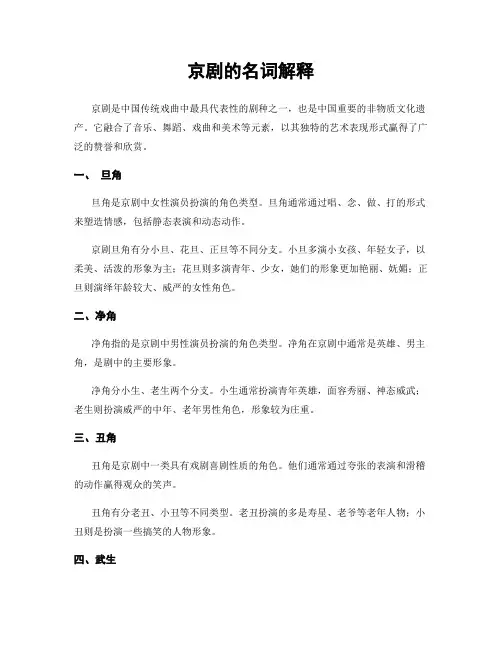 京剧的名词解释

京剧是中国传统戏曲中最具代表性的剧种之一，也是中国重要的非物质文化遗产。它融合了音乐、舞蹈、戏曲和美术等元素，以其独特的艺术表现形式赢得了广泛的赞誉和欣赏。

一、 旦角

旦角是京剧中女性演员扮演的角色类型。旦角通常通过唱、念、做、打的形式来塑造情感，包括静态表演和动态动作。

京剧旦角有分小旦、花旦、正旦等不同分支。小旦多演小女孩、年轻女子，以柔美、活泼的形象为主；花旦则多演青年、少女，她们的形象更加艳丽、妩媚；正旦则演绎年龄较大、威严的女性角色。

二、净角

净角指的是京剧中男性演员扮演的角色类型。净角在京剧中通常是英雄、男主角，是剧中的主要形象。

净角分小生、老生两个分支。小生通常扮演青年英雄，面容秀丽、神态威武；老生则扮演威严的中年、老年男性角色，形象较为庄重。

三、丑角

丑角是京剧中一类具有戏剧喜剧性质的角色。他们通常通过夸张的表演和滑稽的动作赢得观众的笑声。

丑角有分老丑、小丑等不同类型。老丑扮演的多是寿星、老爷等老年人物；小丑则是扮演一些搞笑的人物形象。

四、武生